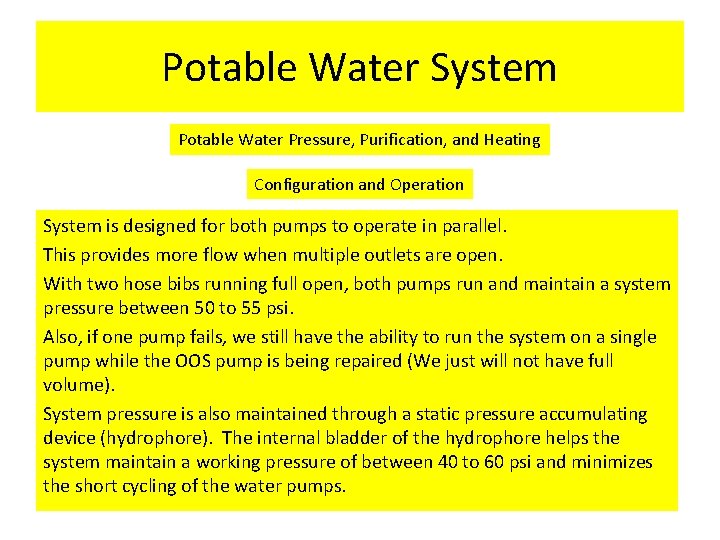 Potable Water System

Potable Water Pressure, Purification, and Heating

Configuration and Operation

System is designed for both pumps to operate in parallel.

This provides more flow when multiple outlets are open.

With two hose bibs running full open, both pumps run and maintain a system pressure between 50 to 55 psi.

Also, if one pump fails, we still have the ability to run the system on a single pump while the OOS pump is being repaired (We just will not have full volume).

System pressure is also maintained through a static pressure accumulating device (hydrophore). The internal bladder of the hydrophore helps the system maintain a working pressure of between 40 to 60 psi and minimizes the short cycling of the water pumps.